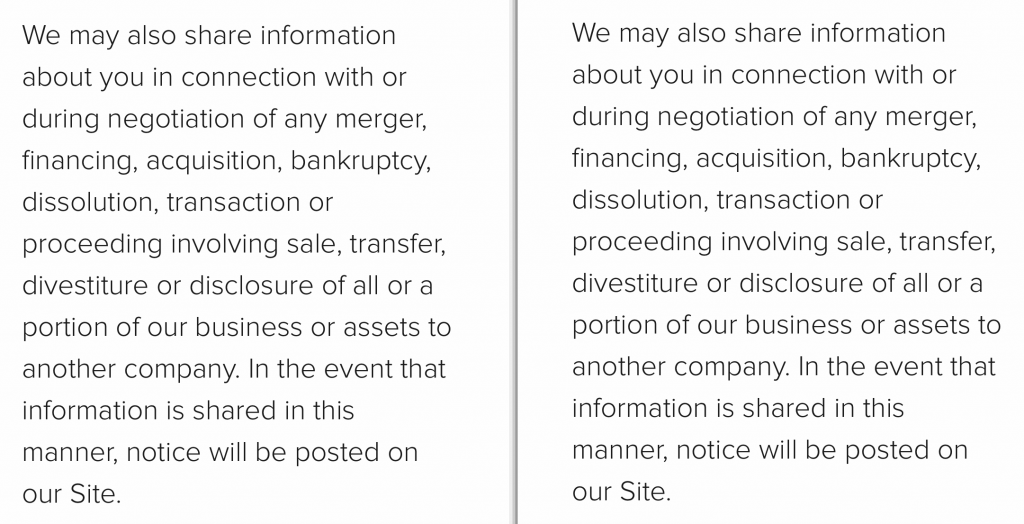 We may also share information about you in connection with or during negotiation of any merger, financing, acquisition, bankruptcy, dissolution, transaction or proceeding involving sale, transfer, divestiture or disclosure of all or a portion of our business or assets to another company. In the event that information is shared in this manner, notice will be posted on our Site.

We may also share information about you in connection with or during negotiation of any merger, financing, acquisition, bankruptcy, dissolution, transaction or proceeding involving sale, transfer, divestiture or disclosure of all or a portion of our business or assets to another company. In the event that information is shared in this manner, notice will be posted on our Site.